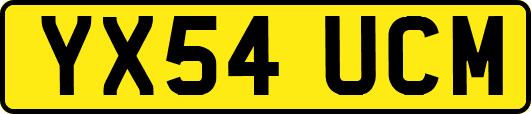 YX54 UCM